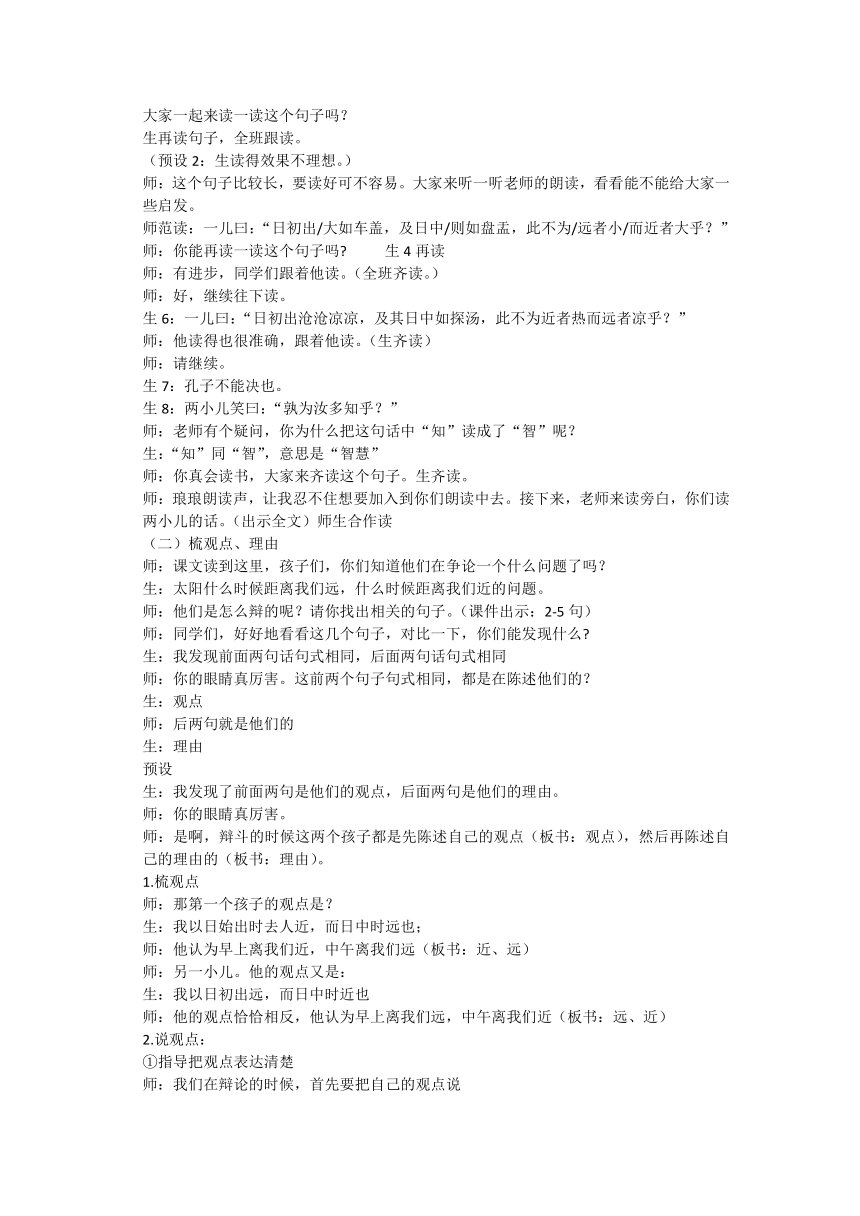 大家一起来读一读这个句子吗？
生再读句子，全班跟读。
（预设 2：生读得效果不理想。）
师：这个句子比较长，要读好可不容易。大家来听一听老师的朗读，看看能不能给大家一些启发。
师范读：一儿曰：“日初出/大如车盖，及日中/则如盘盂，此不为/远者小/而近者大乎？”
师：你能再读一读这个句子吗？　　生 4 再读
师：有进步，同学们跟着他读。(全班齐读。)
师：好，继续往下读。
生 6：一儿曰：“日初出沧沧凉凉，及其日中如探汤，此不为近者热而远者凉乎？”
师：他读得也很准确，跟着他读。(生齐读)
师：请继续。
生 7：孔子不能决也。
生 8：两小儿笑曰：“孰为汝多知乎？”
师：老师有个疑问，你为什么把这句话中“知”读成了“智”呢？
生：“知”同“智”，意思是“智慧”
师：你真会读书，大家来齐读这个句子。生齐读。
师：琅琅朗读声，让我忍不住想要加入到你们朗读中去。接下来，老师来读旁白，你们读两小儿的话。(出示全文）师生合作读
（二）梳观点、理由
师：课文读到这里，孩子们，你们知道他们在争论一个什么问题了吗？
生：太阳什么时候距离我们远，什么时候距离我们近的问题。
师：他们是怎么辩的呢？请你找出相关的句子。(课件出示：2-5 句）
师：同学们，好好地看看这几个句子，对比一下，你们能发现什么?
生：我发现前面两句话句式相同，后面两句话句式相同
师：你的眼睛真厉害。这前两个句子句式相同，都是在陈述他们的？
生：观点
师：后两句就是他们的
生：理由
预设
生：我发现了前面两句是他们的观点，后面两句是他们的理由。
师：你的眼睛真厉害。
师：是啊，辩斗的时候这两个孩子都是先陈述自己的观点（板书：观点），然后再陈述自己的理由的（板书：理由）。
1.梳观点
师：那第一个孩子的观点是？
生：我以日始出时去人近，而日中时远也；
师：他认为早上离我们近，中午离我们远（板书：近、远）
师：另一小儿。他的观点又是：
生：我以日初出远，而日中时近也
师：他的观点恰恰相反，他认为早上离我们远，中午离我们近（板书：远、近）
2.说观点：
①指导把观点表达清楚
师：我们在辩论的时候，首先要把自己的观点说